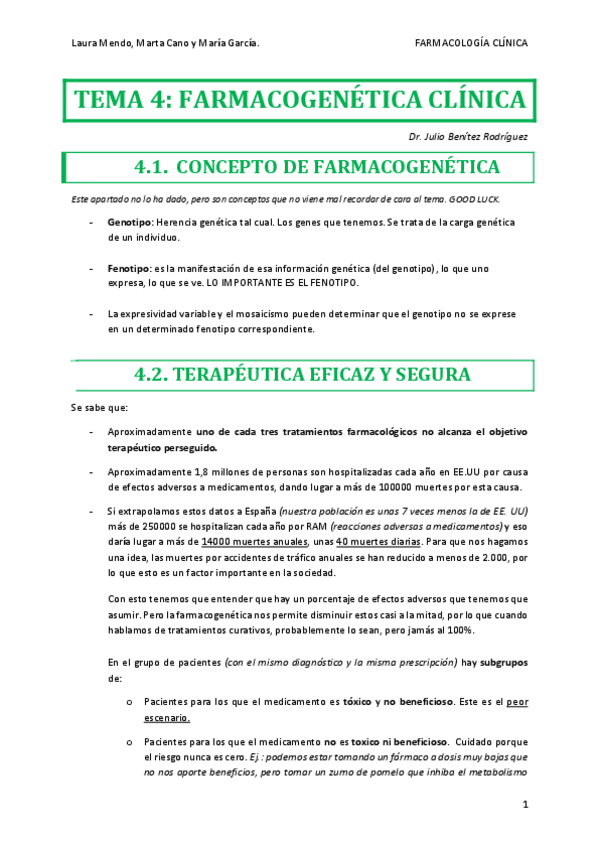 Laura Mendo, Marta Cano y María García.

FARMACOLOGÍA CLÍNICA

TEMA 4: FARMACOGENÉTICA CLÍNICA

Dr. Julio Benítez Rodríguez

4.1. CONCEPTO DE FARMACOGENÉTICA

Este apartado no lo ha dado, pero son conceptos que no viene mal recordar de cara al tema. GOOD LUCK.

- Genotipo: Herencia genética tal cual. Los genes que tenemos. Se trata de la carga genética de un individuo.

- Fenotipo: es la manifestación de esa información genética (del genotipo), lo que uno expresa, lo que se ve. LO IMPORTANTE ES EL FENOTIPO.

- La expresividad variable y el mosaicismo pueden determinar que el genotipo no se exprese en un determinado fenotipo correspondiente.

4.2. TERAPÉUTICA EFICAZ Y SEGURA

Se sabe que:

- Aproximadamente uno de cada tres tratamientos farmacológicos no alcanza el objetivo terapéutico perseguido.

- Aproximadamente 1,8 millones de personas son hospitalizadas cada año en EE.UU por causa de efectos adversos a medicamentos, dando lugar a más de 100000 muertes por esta causa.

- Si extrapolamos estos datos a España (nuestra población es unas 7 veces menos la de EE. UU) más de 250000 se hospitalizan cada año por RAM (reacciones adversas a medicamentos) y eso daría lugar a más de 14000 muertes anuales, unas 40 muertes diarias. Para que nos hagamos una idea, las muertes por accidentes de tráfico anuales se han reducido a menos de 2.000, por lo que esto es un factor importante en la sociedad.

Con esto tenemos que entender que hay un porcentaje de efectos adversos que tenemos que asumir. Pero la farmacogenética nos permite disminuir estos casi a la mitad, por lo que cuando hablamos de tratamientos curativos, probablemente lo sean, pero jamás al 100%.

En el grupo de pacientes (con el mismo diagnóstico y la misma prescripción) hay subgrupos de:

o Pacientes para los que el medicamento es tóxico y no beneficioso. Este es el peor escenario.

o Pacientes para los que el medicamento no es toxico ni beneficioso. Cuidado porque el riesgo nunca es cero. Ej.: podemos estar tomando un fármaco a dosis muy bajas que no nos aporte beneficios, pero tomar un zumo de pomelo que inhiba el metabolismo

1